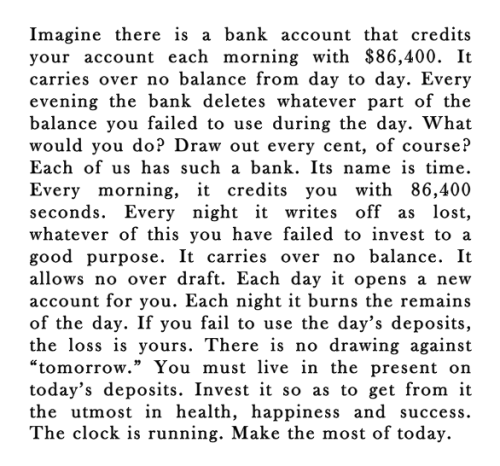 Imagine there is a bank account that credits your account each morning with \$86,400. It carries over no balance from day to day. Every evening the bank deletes whatever part of the balance you failed to use during the day. What would you do? Draw out every cent, of course? Each of us has such a bank. Its name is time. Every morning, it credits you with 86,400 seconds. Every night it writes off as lost, whatever of this you have failed to invest to a good purpose. It carries over no balance. It allows no over draft. Each day it opens a new account for you. Each night it burns the remains of the day. If you fail to use the day's deposits, the loss is yours. There is no drawing against "tomorrow." You must live in the present on today's deposits. Invest it so as to get from it the utmost in health, happiness and success. The clock is running. Make the most of today.